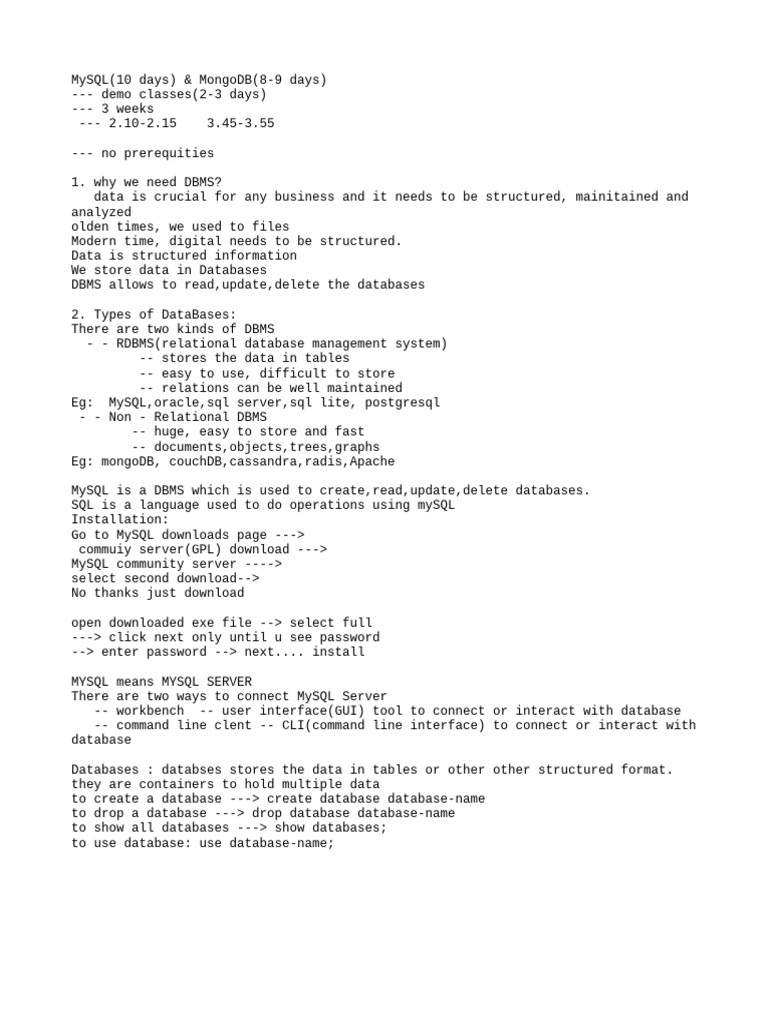 MySQL(10 days) & MongoDB(8-9 days)
--- demo classes(2-3 days)
--- 3 weeks
--- 2.10-2.15    3.45-3.55

--- no prerequities

1. why we need DBMS?
data is crucial for any business and it needs to be structured, mainitained and analyzed
olden times, we used to files
Modern time, digital needs to be structured.
Data is structured information
We store data in Databases
DBMS allows to read,update,delete the databases

2. Types of DataBases:
There are two kinds of DBMS
- - RDBMS(relational database management system)
-- stores the data in tables
-- easy to use, difficult to store
-- relations can be well maintained
Eg:  MySQL,oracle,sql server,sql lite, postgresql
- - Non - Relational DBMS
-- huge, easy to store and fast
-- documents,objects,trees,graphs
Eg: mongoDB, couchDB,cassandra,radis,Apache

MySQL is a DBMS which is used to create,read,update,delete databases.
SQL is a language used to do operations using mySQL
Installation:
Go to MySQL downloads page --->
commuiy server(GPL) download --->
MySQL community server ---->
select second download-->
No thanks just download

open downloaded exe file --> select full
---> click next only until u see password
--> enter password --> next.... install

MYSQL means MYSQL SERVER
There are two ways to connect MySQL Server
-- workbench  -- user interface(GUI) tool to connect or interact with database
-- command line clent -- CLI(command line interface) to connect or interact with database

Databases : databses stores the data in tables or other other structured format.
they are containers to hold multiple data
to create a database ---> create database database-name
to drop a database ---> drop database database-name
to show all databases ---> show databases;
to use database: use database-name;